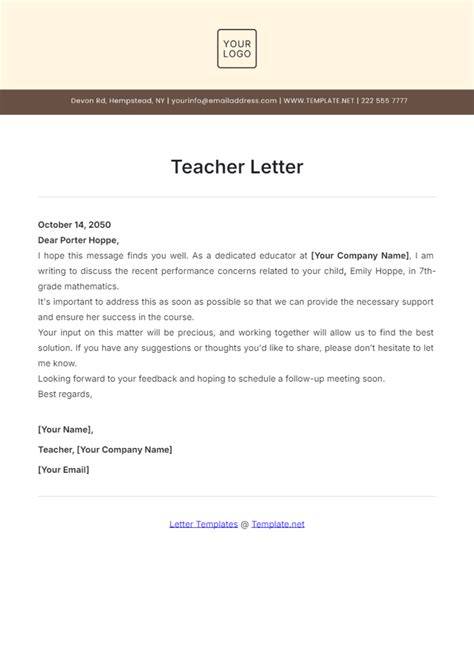 YOUR LOGO

Devon Rd, Hempstead, NY | yourinfo@emailaddress.com | WWW.TEMPLATE.NET | 222 555 7777

Teacher Letter

October 14, 2050

Dear Porter Hoppe,

I hope this message finds you well. As a dedicated educator at [Your Company Name], I am writing to discuss the recent performance concerns related to your child, Emily Hoppe, in 7th-grade mathematics.

It's important to address this as soon as possible so that we can provide the necessary support and ensure her success in the course.

Your input on this matter will be precious, and working together will allow us to find the best solution. If you have any suggestions or thoughts you'd like to share, please don't hesitate to let me know.

Looking forward to your feedback and hoping to schedule a follow-up meeting soon.

Best regards,

[Your Name],

Teacher, [Your Company Name]

[Your Email]

Letter Templates @ Template.net